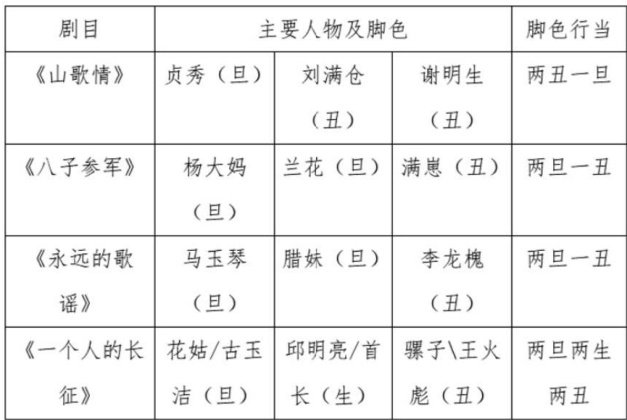 | 剧目 | 主要人物及脚色 |  |  | 脚色行当 |
|---|---|---|---|---|
| 《山歌情》 | 贞秀（旦） | 刘满仓（丑） | 谢明生（丑） | 两丑一旦 |
| 《八子参军》 | 杨大妈（旦） | 兰花（旦） | 满崽（丑） | 两旦一丑 |
| 《永远的歌谣》 | 马玉琴（旦） | 腊妹（旦） | 李龙槐（丑） | 两旦一丑 |
| 《一个人的长征》 | 花姑/古玉洁（旦） | 邱明亮/首长（生） | 骡子\王火彪（丑） | 两旦两生两丑 |